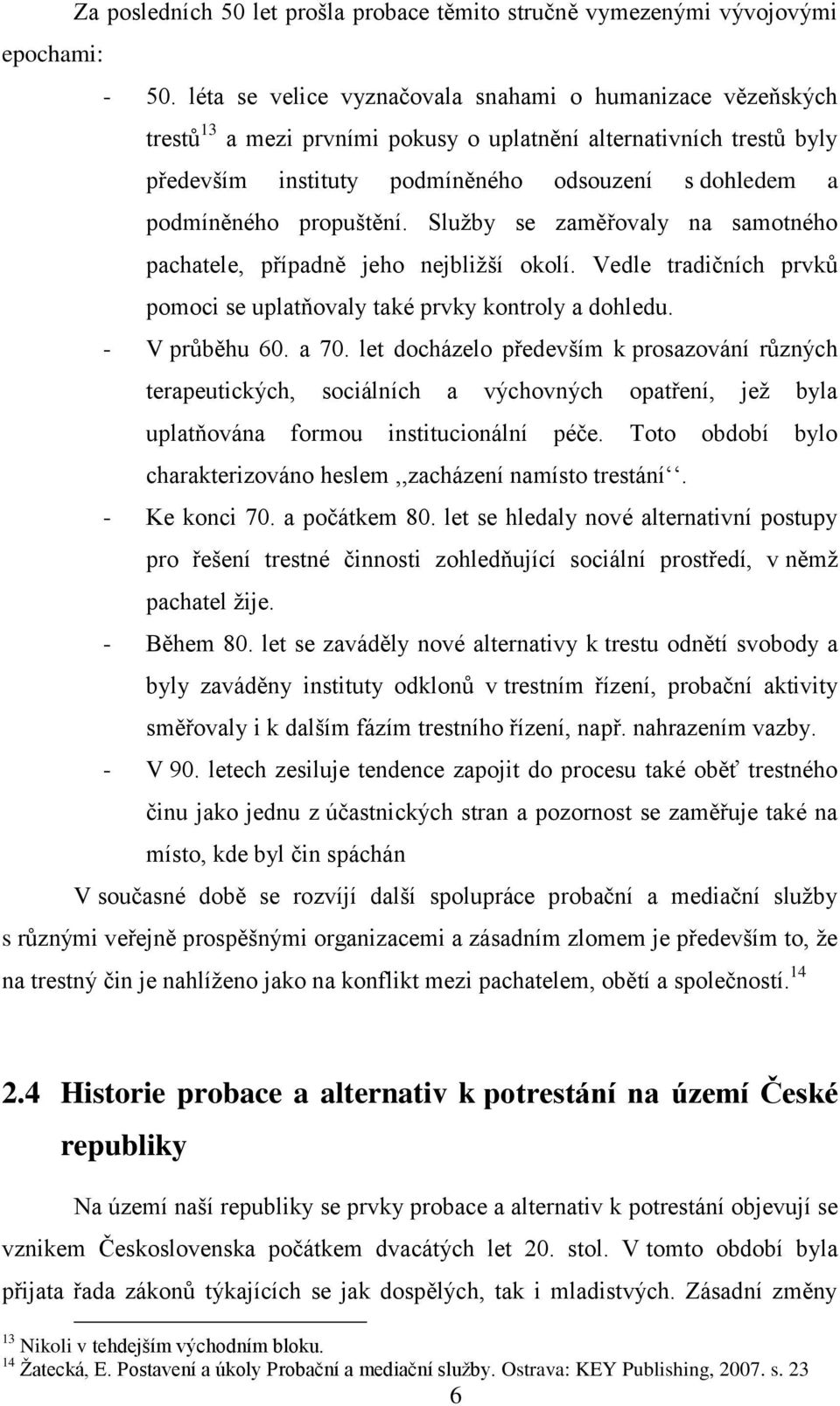 Za posledních 50 let prošla probace těmito stručně vymezenými vývojovými epochami:

- 50. léta se velice vyznačovala snahami o humanizace vězeňských trestů$^{13}$ a mezi prvními pokusy o uplatnění alternativních trestů byly především instituty podmíněného odsouzení s dohledem a podmíněného propuštění. Služby se zaměřovaly na samotného pachatele, případně jeho nejbližší okolí. Vedle tradičních prvků pomoci se uplatňovaly také prvky kontroly a dohledu.
- V průběhu 60. a 70. let docházelo především k prosazování různých terapeutických, sociálních a výchovných opatření, jež byla uplatňována formou institucionální péče. Toto období bylo charakterizováno heslem ,,zacházení namísto trestání‘‘.
- Ke konci 70. a počátkem 80. let se hledaly nové alternativní postupy pro řešení trestné činnosti zohledňující sociální prostředí, v němž pachatel žije.
- Během 80. let se zaváděly nové alternativy k trestu odnětí svobody a byly zaváděny instituty odklonů v trestním řízení, probační aktivity směřovaly i k dalším fázím trestního řízení, např. nahrazením vazby.
- V 90. letech zesiluje tendence zapojit do procesu také oběť trestného činu jako jednu z účastnických stran a pozornost se zaměřuje také na místo, kde byl čin spáchán

V současné době se rozvíjí další spolupráce probační a mediační služby s různými veřejně prospěšnými organizacemi a zásadním zlomem je především to, že na trestný čin je nahlíženo jako na konflikt mezi pachatelem, obětí a společností.$^{14}$

2.4 Historie probace a alternativ k potrestání na území České republiky

Na území naší republiky se prvky probace a alternativ k potrestání objevují se vznikem Československa počátkem dvacátých let 20. stol. V tomto období byla přijata řada zákonů týkajících se jak dospělých, tak i mladistvých. Zásadní změny

$^{13}$ Nikoli v tehdejším východním bloku.
$^{14}$ Žatecká, E. Postavení a úkoly Probační a mediační služby. Ostrava: KEY Publishing, 2007. s. 23

6